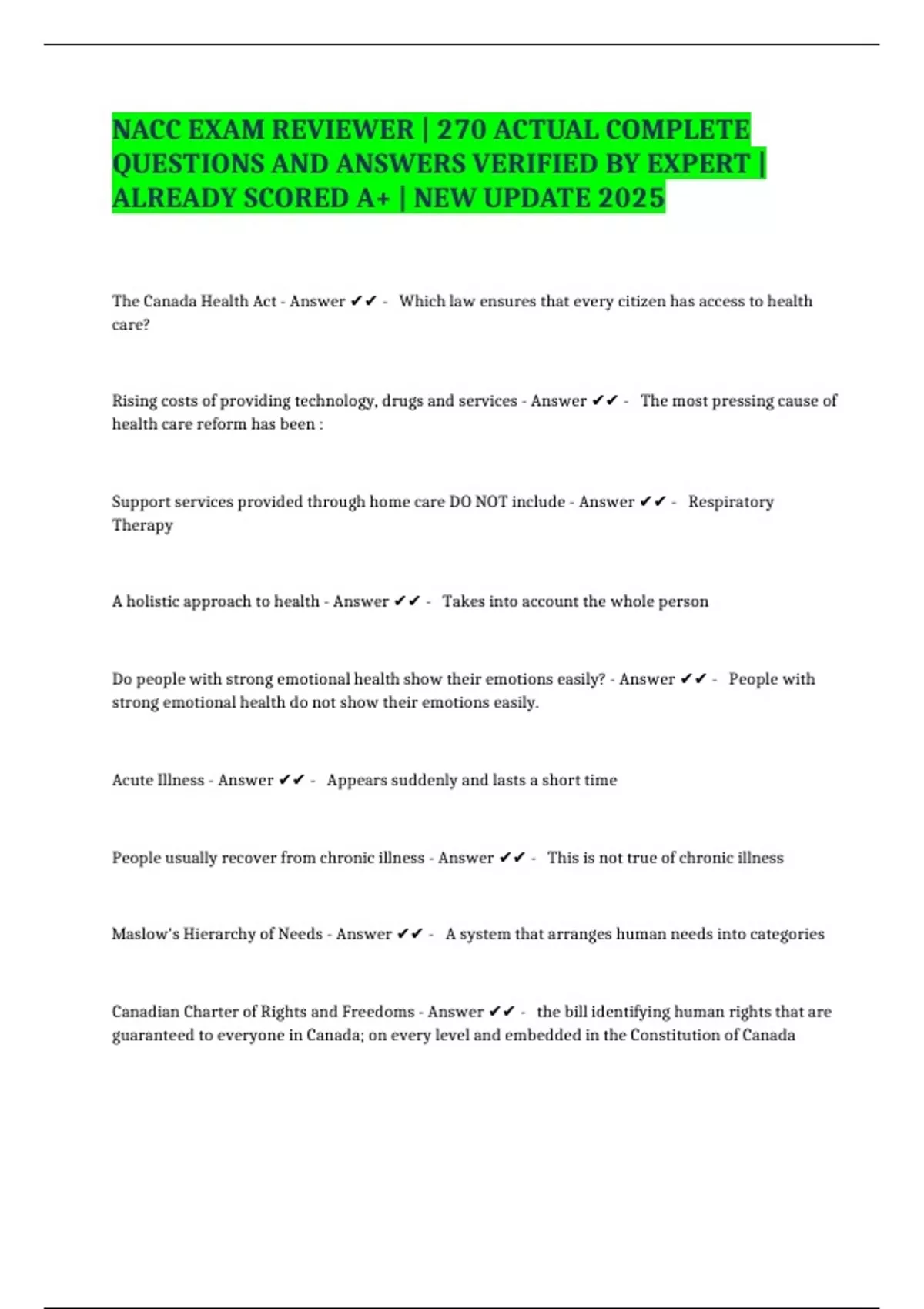 NACC EXAM REVIEWER | 270 ACTUAL COMPLETE QUESTIONS AND ANSWERS VERIFIED BY EXPERT | ALREADY SCORED A+ | NEW UPDATE 2025

The Canada Health Act - Answer ✔✔ - Which law ensures that every citizen has access to health care?

Rising costs of providing technology, drugs and services - Answer ✔✔ - The most pressing cause of health care reform has been :

Support services provided through home care DO NOT include - Answer ✔✔ - Respiratory Therapy

A holistic approach to health - Answer ✔✔ - Takes into account the whole person

Do people with strong emotional health show their emotions easily? - Answer ✔✔ - People with strong emotional health do not show their emotions easily.

Acute Illness - Answer ✔✔ - Appears suddenly and lasts a short time

People usually recover from chronic illness - Answer ✔✔ - This is not true of chronic illness

Maslow's Hierarchy of Needs - Answer ✔✔ - A system that arranges human needs into categories

Canadian Charter of Rights and Freedoms - Answer ✔✔ - the bill identifying human rights that are guaranteed to everyone in Canada; on every level and embedded in the Constitution of Canada